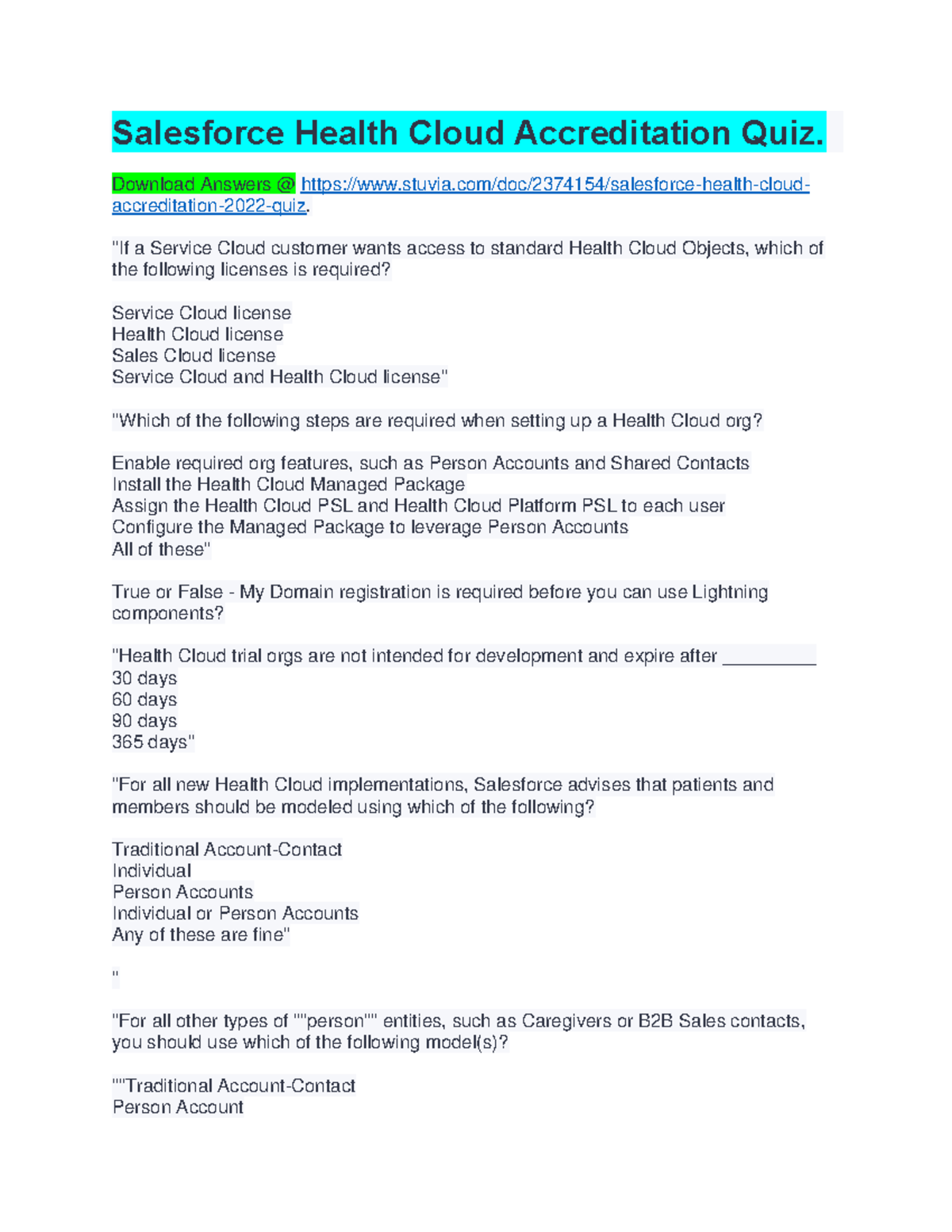 Salesforce Health Cloud Accreditation Quiz.

Download Answers @ https://www.stuvia.com/doc/2374154/salesforce-health-cloud-accreditation-2022-quiz.

"If a Service Cloud customer wants access to standard Health Cloud Objects, which of the following licenses is required?

Service Cloud license
Health Cloud license
Sales Cloud license
Service Cloud and Health Cloud license"

"Which of the following steps are required when setting up a Health Cloud org?

Enable required org features, such as Person Accounts and Shared Contacts
Install the Health Cloud Managed Package
Assign the Health Cloud PSL and Health Cloud Platform PSL to each user
Configure the Managed Package to leverage Person Accounts
All of these"

True or False - My Domain registration is required before you can use Lightning components?

"Health Cloud trial orgs are not intended for development and expire after __________
30 days
60 days
90 days
365 days"

"For all new Health Cloud implementations, Salesforce advises that patients and members should be modeled using which of the following?

Traditional Account-Contact
Individual
Person Accounts
Individual or Person Accounts
Any of these are fine"

"

"For all other types of ""person"" entities, such as Caregivers or B2B Sales contacts, you should use which of the following model(s)?

""Traditional Account-Contact
Person Account